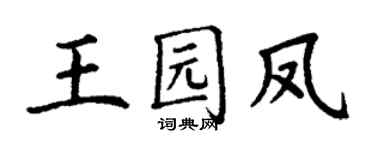 王园凤
词典网